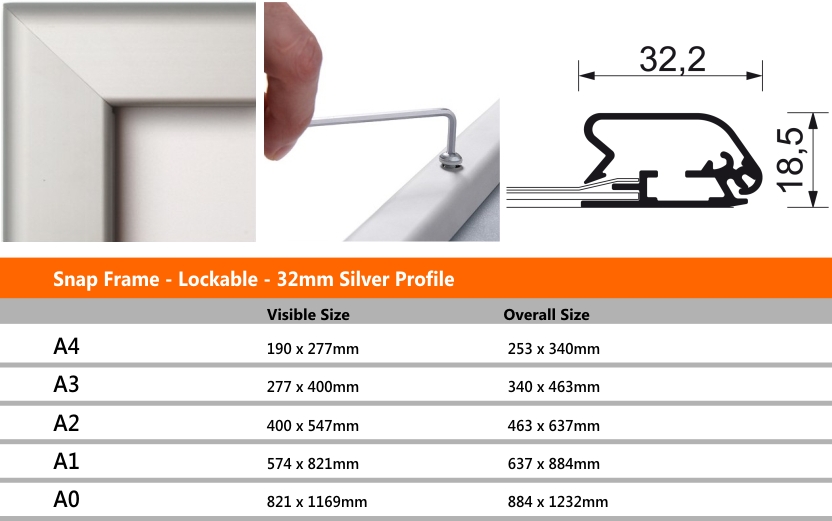 32,2

18,5

Snap Frame - Lockable - 32mm Silver Profile

| | Visible Size | Overall Size |
|---|---|---|
| A4 | 190 x 277mm | 253 x 340mm |
| A3 | 277 x 400mm | 340 x 463mm |
| A2 | 400 x 547mm | 463 x 637mm |
| A1 | 574 x 821mm | 637 x 884mm |
| A0 | 821 x 1169mm | 884 x 1232mm |